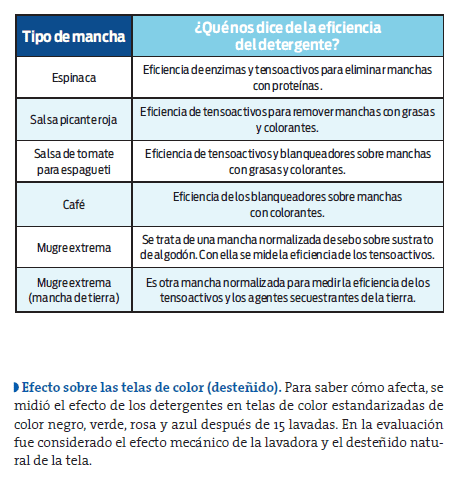 | Tipo de mancha | ¿Qué nos dice de la eficiencia del detergente? |
|---|---|
| Espinaca | Eficiencia de enzimas y tensoactivos para eliminar manchas con proteínas. |
| Salsa picante roja | Eficiencia de tensoactivos para remover manchas con grasas y colorantes. |
| Salsa de tomate para espagueti | Eficiencia de tensoactivos y blanqueadores sobre manchas con grasas y colorantes. |
| Café | Eficiencia de los blanqueadores sobre manchas con colorantes. |
| Mugre extrema | Se trata de una mancha normalizada de sebo sobre sustrato de algodón. Con ella se mide la eficiencia de los tensoactivos. |
| Mugre extrema (mancha de tierra) | Es otra mancha normalizada para medir la eficiencia de los tensoactivos y los agentes secuestrantes de la tierra. |

Efecto sobre las telas de color (desteñido). Para saber cómo afecta, se midió el efecto de los detergentes en telas de color estandarizadas de color negro, verde, rosa y azul después de 15 lavadas. En la evaluación fue considerado el efecto mecánico de la lavadora y el desteñido natural de la tela.